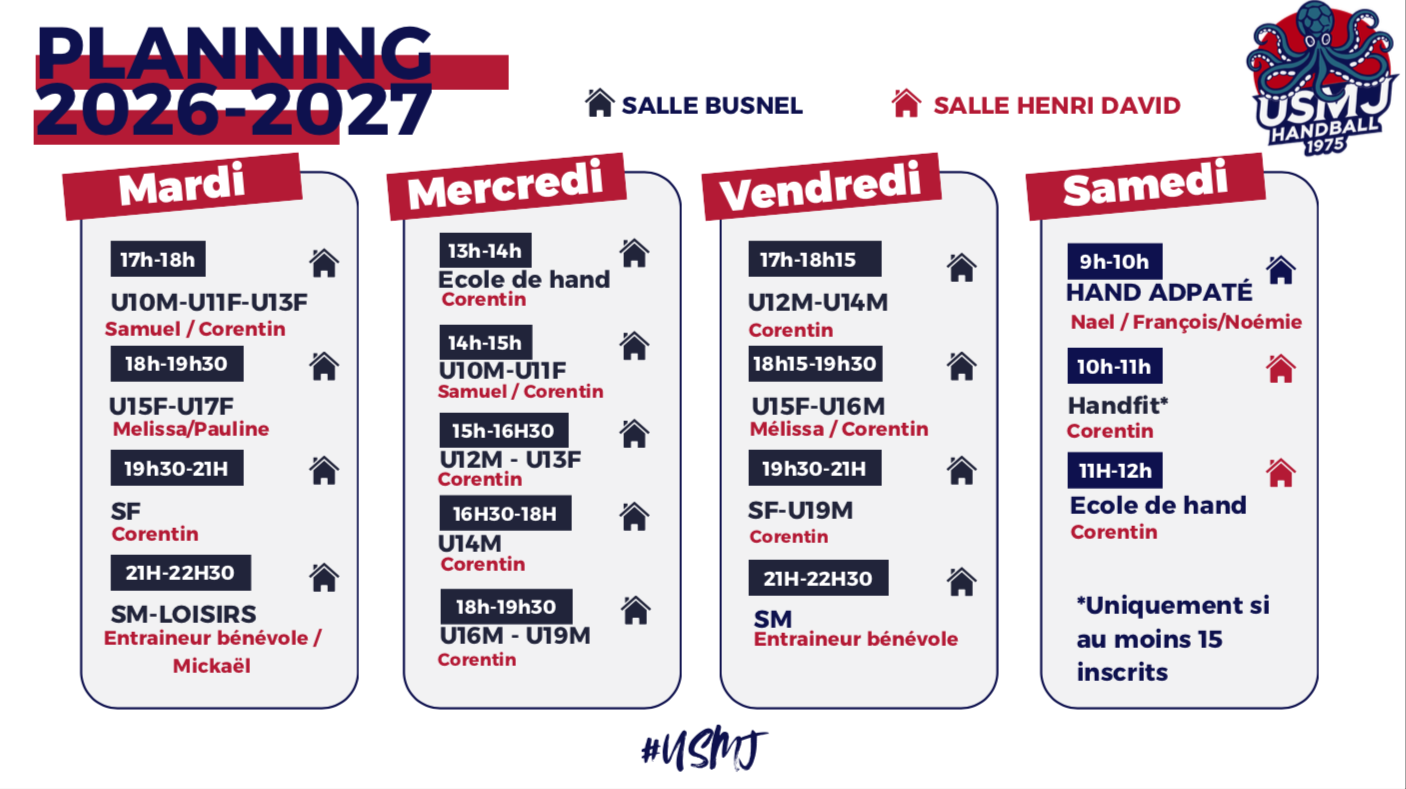 PLANNING 2026-2027

SALLE BUSNEL

SALLE HENRI DAVID

USMJ HANDBALL 1975

Mardi

17h-18h
U10M-U11F-U13F
Samuel / Corentin

18h-19h30
U15F-U17F
Melissa/Pauline

19h30-21H
SF
Corentin

21H-22H30
SM-LOISIRS
Entraineur bénévole / Mickaël

Mercredi

13h-14h
Ecole de hand
Corentin

14h-15h
U10M-U11F
Samuel / Corentin

15h-16H30
U12M - U13F
Corentin

16H30-18H
U14M
Corentin

18h-19h30
U16M - U19M
Corentin

Vendredi

17h-18h15
U12M-U14M
Corentin

18h15-19h30
U15F-U16M
Mélissa / Corentin

19h30-21H
SF-U19M
Corentin

21H-22H30
SM
Entraineur bénévole

Samedi

9h-10h
HAND ADPATÉ
Nael / François/Noémie

10h-11h
Handfit*
Corentin

11H-12h
Ecole de hand
Corentin

*Uniquement si au moins 15 inscrits

#USMJ